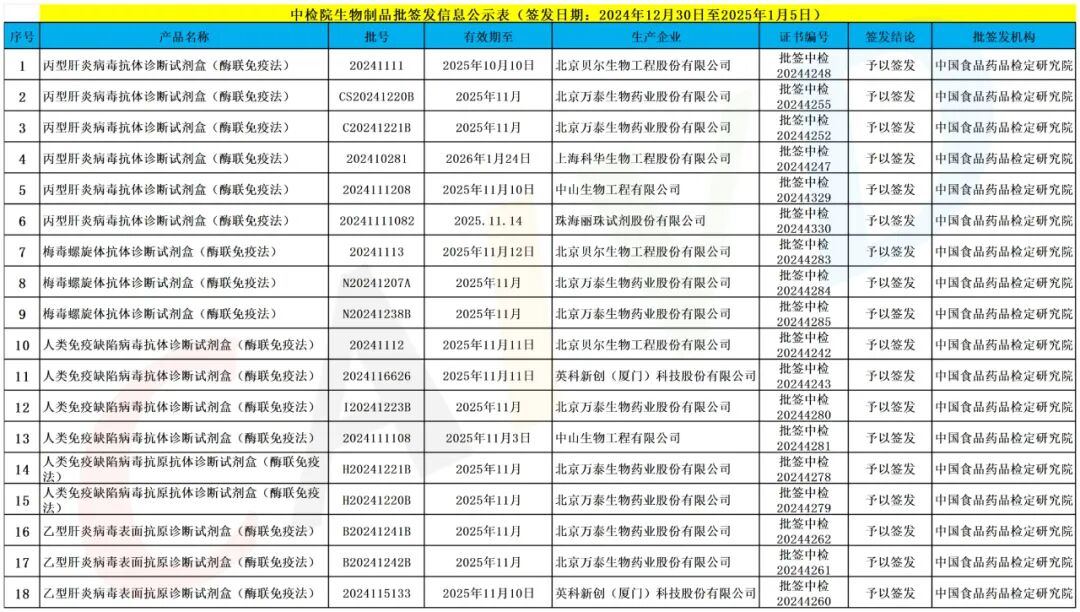 中检院生物制品批签发信息公示表（签发日期：2024年12月30日至2025年1月5日）

| 序号 | 产品名称 | 批号 | 有效期至 | 生产企业 | 证书编号 | 签发结论 | 批签发机构 |
|---|---|---|---|---|---|---|---|
| 1 | 丙型肝炎病毒抗体诊断试剂盒（酶联免疫法） | 20241111 | 2025年10月10日 | 北京贝尔生物工程股份有限公司 | 批签中检20244248 | 予以签发 | 中国食品药品检定研究院 |
| 2 | 丙型肝炎病毒抗体诊断试剂盒（酶联免疫法） | CS20241220B | 2025年11月 | 北京万泰生物药业股份有限公司 | 批签中检20244255 | 予以签发 | 中国食品药品检定研究院 |
| 3 | 丙型肝炎病毒抗体诊断试剂盒（酶联免疫法） | C20241221B | 2025年11月 | 北京万泰生物药业股份有限公司 | 批签中检20244252 | 予以签发 | 中国食品药品检定研究院 |
| 4 | 丙型肝炎病毒抗体诊断试剂盒（酶联免疫法） | 202410281 | 2026年1月24日 | 上海科华生物工程股份有限公司 | 批签中检20244247 | 予以签发 | 中国食品药品检定研究院 |
| 5 | 丙型肝炎病毒抗体诊断试剂盒（酶联免疫法） | 2024111208 | 2025年11月10日 | 中山生物工程有限公司 | 批签中检20244329 | 予以签发 | 中国食品药品检定研究院 |
| 6 | 丙型肝炎病毒抗体诊断试剂盒（酶联免疫法） | 20241111082 | 2025.11.14 | 珠海丽珠试剂股份有限公司 | 批签中检20244330 | 予以签发 | 中国食品药品检定研究院 |
| 7 | 梅毒螺旋体抗体诊断试剂盒（酶联免疫法） | 20241113 | 2025年11月12日 | 北京贝尔生物工程股份有限公司 | 批签中检20244283 | 予以签发 | 中国食品药品检定研究院 |
| 8 | 梅毒螺旋体抗体诊断试剂盒（酶联免疫法） | N20241207A | 2025年11月 | 北京万泰生物药业股份有限公司 | 批签中检20244284 | 予以签发 | 中国食品药品检定研究院 |
| 9 | 梅毒螺旋体抗体诊断试剂盒（酶联免疫法） | N20241238B | 2025年11月 | 北京万泰生物药业股份有限公司 | 批签中检20244285 | 予以签发 | 中国食品药品检定研究院 |
| 10 | 人类免疫缺陷病毒抗体诊断试剂盒（酶联免疫法） | 20241112 | 2025年11月11日 | 北京贝尔生物工程股份有限公司 | 批签中检20244242 | 予以签发 | 中国食品药品检定研究院 |
| 11 | 人类免疫缺陷病毒抗体诊断试剂盒（酶联免疫法） | 2024116626 | 2025年11月11日 | 英科新创（厦门）科技股份有限公司 | 批签中检20244243 | 予以签发 | 中国食品药品检定研究院 |
| 12 | 人类免疫缺陷病毒抗体诊断试剂盒（酶联免疫法） | I20241223B | 2025年11月 | 北京万泰生物药业股份有限公司 | 批签中检20244280 | 予以签发 | 中国食品药品检定研究院 |
| 13 | 人类免疫缺陷病毒抗体诊断试剂盒（酶联免疫法） | 2024111108 | 2025年11月3日 | 中山生物工程有限公司 | 批签中检20244281 | 予以签发 | 中国食品药品检定研究院 |
| 14 | 人类免疫缺陷病毒抗原抗体诊断试剂盒（酶联免疫法） | H20241221B | 2025年11月 | 北京万泰生物药业股份有限公司 | 批签中检20244278 | 予以签发 | 中国食品药品检定研究院 |
| 15 | 人类免疫缺陷病毒抗原抗体诊断试剂盒（酶联免疫法） | H20241220B | 2025年11月 | 北京万泰生物药业股份有限公司 | 批签中检20244279 | 予以签发 | 中国食品药品检定研究院 |
| 16 | 乙型肝炎病毒表面抗原诊断试剂盒（酶联免疫法） | B20241241B | 2025年11月 | 北京万泰生物药业股份有限公司 | 批签中检20244262 | 予以签发 | 中国食品药品检定研究院 |
| 17 | 乙型肝炎病毒表面抗原诊断试剂盒（酶联免疫法） | B20241242B | 2025年11月 | 北京万泰生物药业股份有限公司 | 批签中检20244261 | 予以签发 | 中国食品药品检定研究院 |
| 18 | 乙型肝炎病毒表面抗原诊断试剂盒（酶联免疫法） | 2024115133 | 2025年11月10日 | 英科新创（厦门）科技股份有限公司 | 批签中检20244260 | 予以签发 | 中国食品药品检定研究院 |